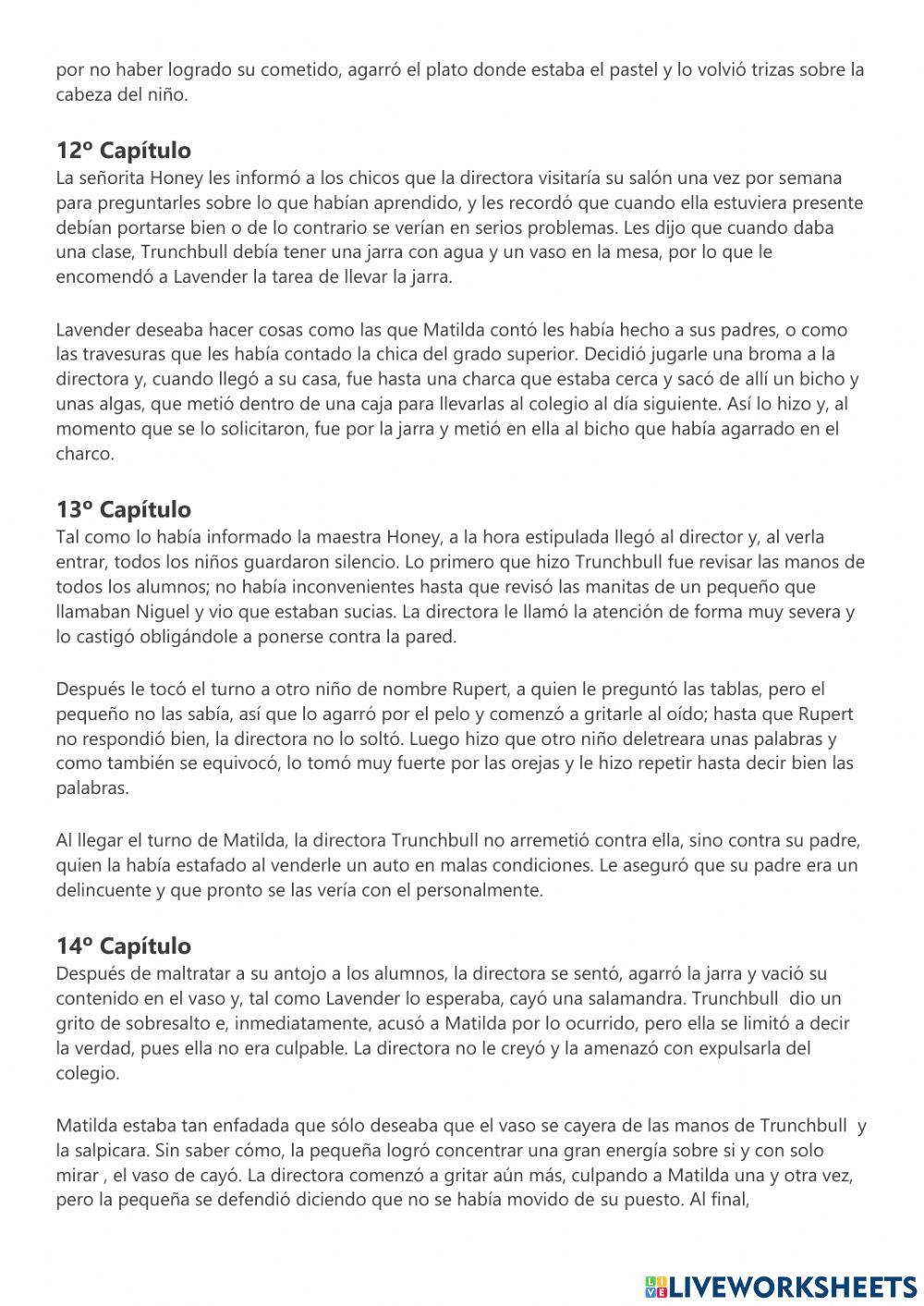 por no haber logrado su cometido, agarró el plato donde estaba el pastel y lo volvió trizas sobre la cabeza del niño.

12º Capítulo
La señorita Honey les informó a los chicos que la directora visitaría su salón una vez por semana para preguntarles sobre lo que habían aprendido, y les recordó que cuando ella estuviera presente debían portarse bien o de lo contrario se verían en serios problemas. Les dijo que cuando daba una clase, Trunchbull debía tener una jarra con agua y un vaso en la mesa, por lo que le encomendó a Lavender la tarea de llevar la jarra.

Lavender deseaba hacer cosas como las que Matilda contó les había hecho a sus padres, o como las travesuras que les había contado la chica del grado superior. Decidió jugarle una broma a la directora y, cuando llegó a su casa, fue hasta una charca que estaba cerca y sacó de allí un bicho y unas algas, que metió dentro de una caja para llevarlas al colegio al día siguiente. Así lo hizo y, al momento que se lo solicitaron, fue por la jarra y metió en ella al bicho que había agarrado en el charco.

13º Capítulo
Tal como lo había informado la maestra Honey, a la hora estipulada llegó al director y, al verla entrar, todos los niños guardaron silencio. Lo primero que hizo Trunchbull fue revisar las manos de todos los alumnos; no había inconvenientes hasta que revisó las manitas de un pequeño que llamaban Niguel y vio que estaban sucias. La directora le llamó la atención de forma muy severa y lo castigó obligándole a ponerse contra la pared.

Después le tocó el turno a otro niño de nombre Rupert, a quien le preguntó las tablas, pero el pequeño no las sabía, así que lo agarró por el pelo y comenzó a gritarle al oído; hasta que Rupert no respondió bien, la directora no lo soltó. Luego hizo que otro niño deletreara unas palabras y como también se equivocó, lo tomó muy fuerte por las orejas y le hizo repetir hasta decir bien las palabras.

Al llegar el turno de Matilda, la directora Trunchbull no arremetió contra ella, sino contra su padre, quien la había estafado al venderle un auto en malas condiciones. Le aseguró que su padre era un delincuente y que pronto se las vería con el personalmente.

14º Capítulo
Después de maltratar a su antojo a los alumnos, la directora se sentó, agarró la jarra y vació su contenido en el vaso y, tal como Lavender lo esperaba, cayó una salamandra. Trunchbull dio un grito de sobresalto e, inmediatamente, acusó a Matilda por lo ocurrido, pero ella se limitó a decir la verdad, pues ella no era culpable. La directora no le creyó y la amenazó con expulsarla del colegio.

Matilda estaba tan enfadada que sólo deseaba que el vaso se cayera de las manos de Trunchbull y la salpicara. Sin saber cómo, la pequeña logró concentrar una gran energía sobre si y con solo mirar , el vaso de cayó. La directora comenzó a gritar aún más, culpando a Matilda una y otra vez, pero la pequeña se defendió diciendo que no se había movido de su puesto. Al final,

LIVEWORKSHEETS